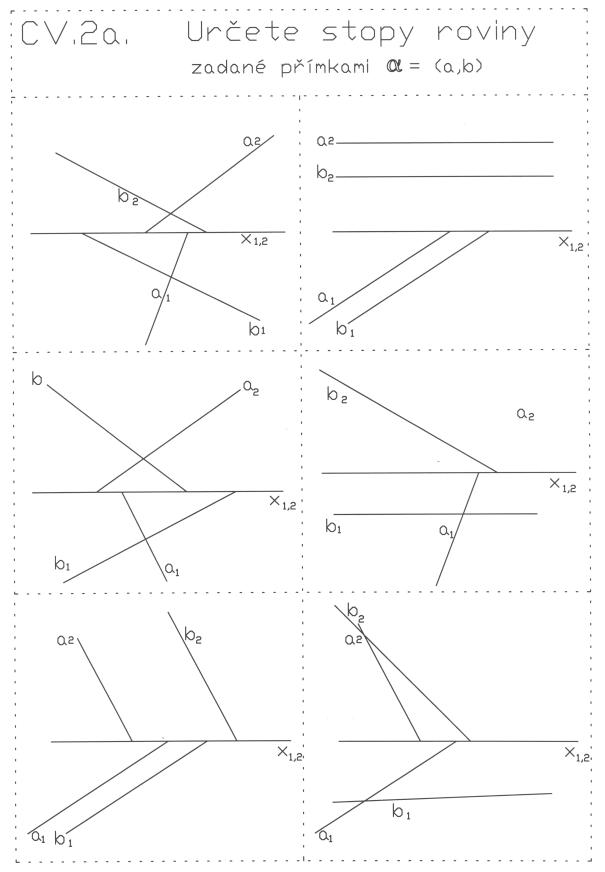 CV.2a. Určete stopy roviny

zadané přímkami $\alpha = (a,b)$

$a_2$
$b_2$
$x_{1,2}$
$a_1$
$b_1$

$a_2$
$b_2$
$x_{1,2}$
$a_1$
$b_1$

$b$
$a_2$
$x_{1,2}$
$b_1$
$a_1$

$b_2$
$a_2$
$x_{1,2}$
$b_1$
$a_1$

$a_2$
$b_2$
$x_{1,2}$
$a_1$ $b_1$

$b_2$
$a_2$
$x_{1,2}$
$b_1$
$a_1$